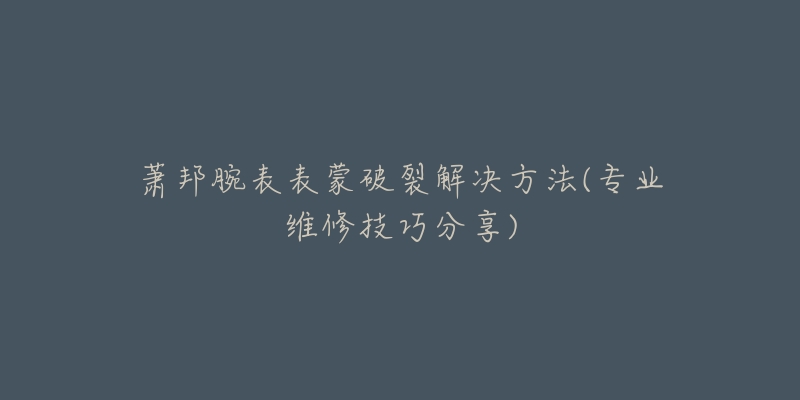 萧邦腕表表蒙破裂解决方法(专业维修技巧分享)